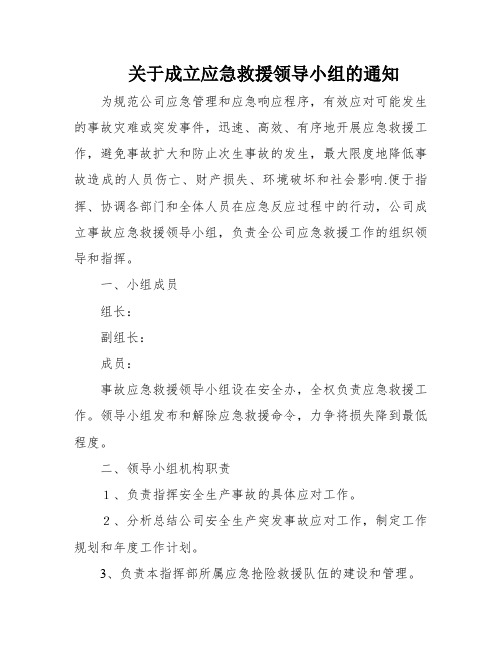 关于成立应急救援领导小组的通知

为规范公司应急管理和应急响应程序，有效应对可能发生的事故灾难或突发事件，迅速、高效、有序地开展应急救援工作，避免事故扩大和防止次生事故的发生，最大限度地降低事故造成的人员伤亡、财产损失、环境破坏和社会影响.便于指挥、协调各部门和全体人员在应急反应过程中的行动，公司成立事故应急救援领导小组，负责全公司应急救援工作的组织领导和指挥。

一、小组成员

组长：

副组长：

成员：

事故应急救援领导小组设在安全办，全权负责应急救援工作。领导小组发布和解除应急救援命令，力争将损失降到最低程度。

二、领导小组机构职责

1、负责指挥安全生产事故的具体应对工作。

2、分析总结公司安全生产突发事故应对工作，制定工作规划和年度工作计划。

3、负责本指挥部所属应急抢险救援队伍的建设和管理。